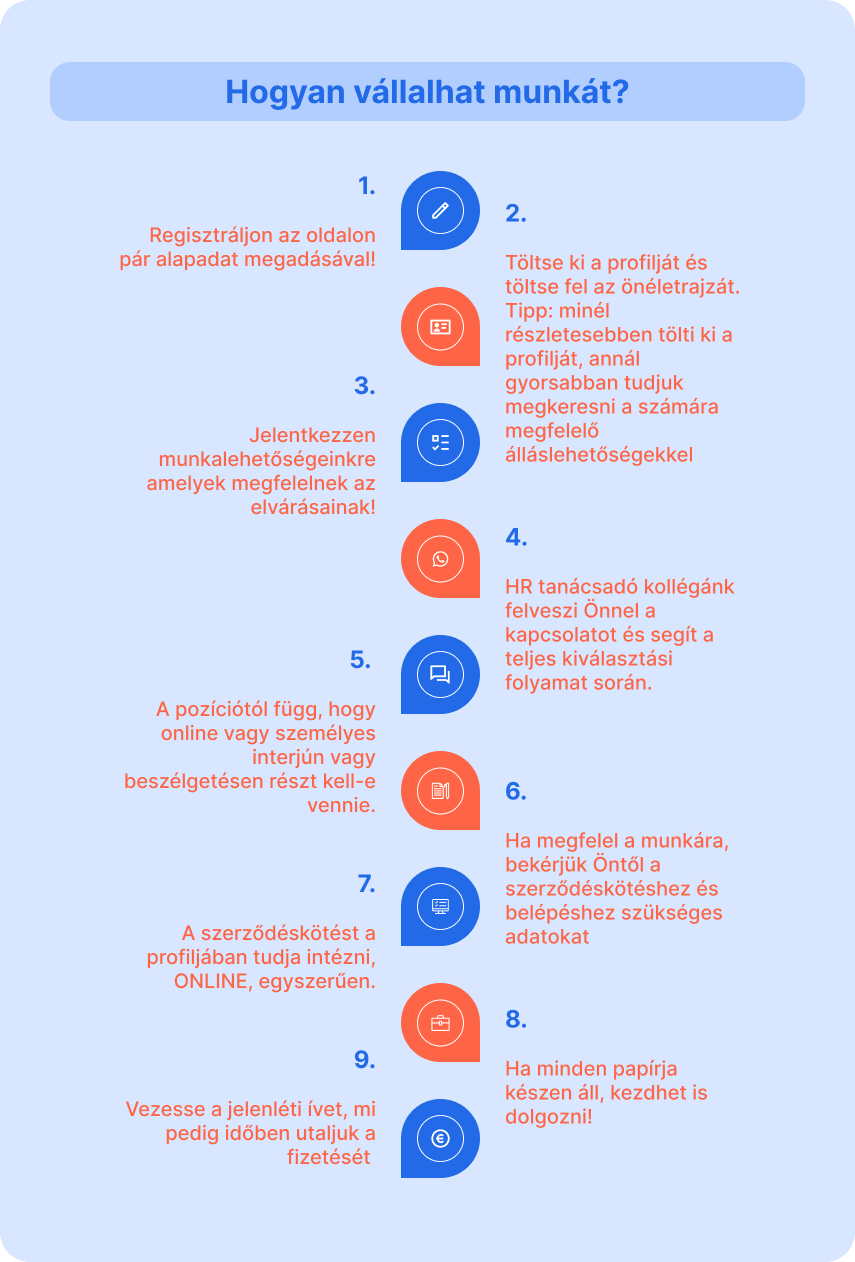 Hogyan vállalhat munkát?

1.

Regisztráljon az oldalon pár alapadat megadásával!

2.

Töltse ki a profilját és töltse fel az önéletrajzát. Tipp: minél részletesebben tölti ki a profilját, annál gyorsabban tudjuk megkeresni a számára megfelelő álláslehetőségekkel

3.

Jelentkezzen munkalehetőségeinkre amelyek megfelelnek az elvárásainak!

4.

HR tanácsadó kollégánk felveszi Önnel a kapcsolatot és segít a teljes kiválasztási folyamat során.

5.

A pozíciótól függ, hogy online vagy személyes interjún vagy beszélgetésen részt kell-e vennie.

6.

Ha megfelel a munkára, bekérjük Öntől a szerződéskötéshez és belépéshez szükséges adatokat

7.

A szerződéskötést a profiljában tudja intézni, ONLINE, egyszerűen.

8.

Ha minden papírja készen áll, kezdhet is dolgozni!

9.

Vezesse a jelenléti ívet, mi pedig időben utaljuk a fizetését